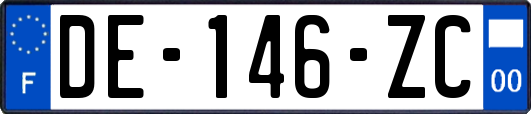 F
DE-146-ZC
00